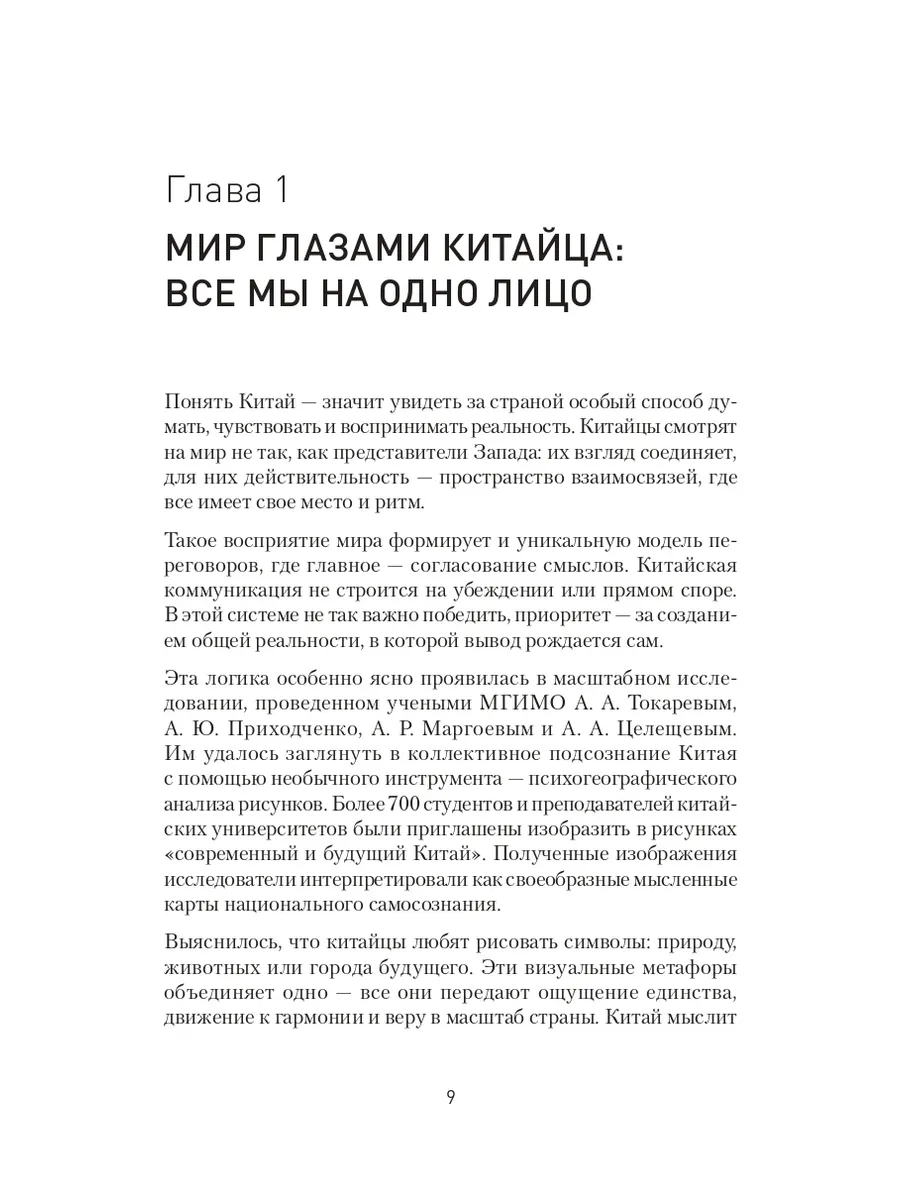 Глава 1

МИР ГЛАЗАМИ КИТАЙЦА: ВСЕ МЫ НА ОДНО ЛИЦО

Понять Китай — значит увидеть за страной особый способ думать, чувствовать и воспринимать реальность. Китайцы смотрят на мир не так, как представители Запада: их взгляд соединяет, для них действительность — пространство взаимосвязей, где все имеет свое место и ритм.

Такое восприятие мира формирует и уникальную модель переговоров, где главное — согласование смыслов. Китайская коммуникация не строится на убеждении или прямом споре. В этой системе не так важно победить, приоритет — за созданием общей реальности, в которой вывод рождается сам.

Эта логика особенно ясно проявилась в масштабном исследовании, проведенном учеными МГИМО А. А. Токаревым, А. Ю. Приходченко, А. Р. Маргоевым и А. А. Целещевым. Им удалось заглянуть в коллективное подсознание Китая с помощью необычного инструмента — психогеографического анализа рисунков. Более 700 студентов и преподавателей китайских университетов были приглашены изобразить в рисунках «современный и будущий Китай». Полученные изображения исследователи интерпретировали как своеобразные мысленные карты национального самосознания.

Выяснилось, что китайцы любят рисовать символы: природу, животных или города будущего. Эти визуальные метафоры объединяет одно — все они передают ощущение единства, движение к гармонии и веру в масштаб страны. Китай мыслит

9